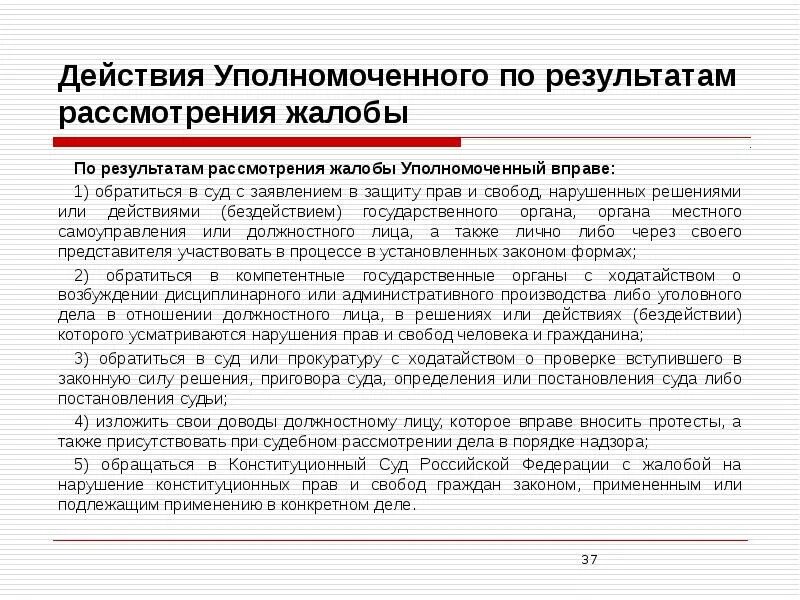 Действия Уполномоченного по результатам рассмотрения жалобы

По результатам рассмотрения жалобы Уполномоченный вправе:

1) обратиться в суд с заявлением в защиту прав и свобод, нарушенных решениями или действиями (бездействием) государственного органа, органа местного самоуправления или должностного лица, а также лично либо через своего представителя участвовать в процессе в установленных законом формах;

2) обратиться в компетентные государственные органы с ходатайством о возбуждении дисциплинарного или административного производства либо уголовного дела в отношении должностного лица, в решениях или действиях (бездействии) которого усматриваются нарушения прав и свобод человека и гражданина;

3) обратиться в суд или прокуратуру с ходатайством о проверке вступившего в законную силу решения, приговора суда, определения или постановления суда либо постановления судьи;

4) изложить свои доводы должностному лицу, которое вправе вносить протесты, а также присутствовать при судебном рассмотрении дела в порядке надзора;

5) обращаться в Конституционный Суд Российской Федерации с жалобой на нарушение конституционных прав и свобод граждан законом, примененным или подлежащим применению в конкретном деле.

37